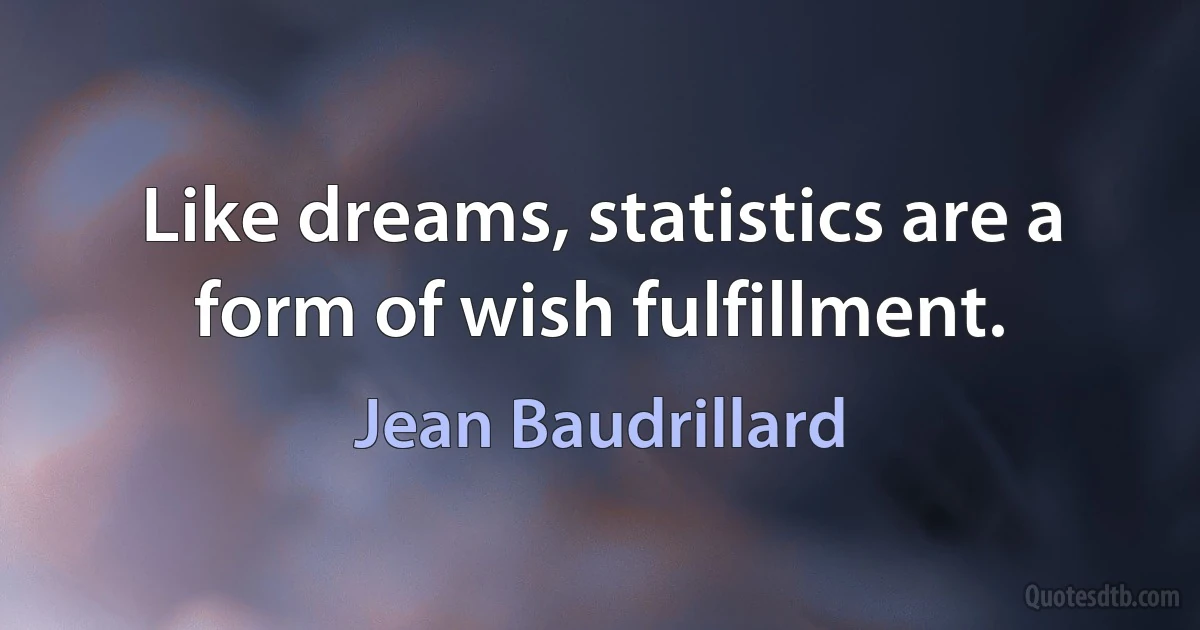 Like dreams, statistics are a form of wish fulfillment.

Jean Baudrillard

Quotesdtb.com